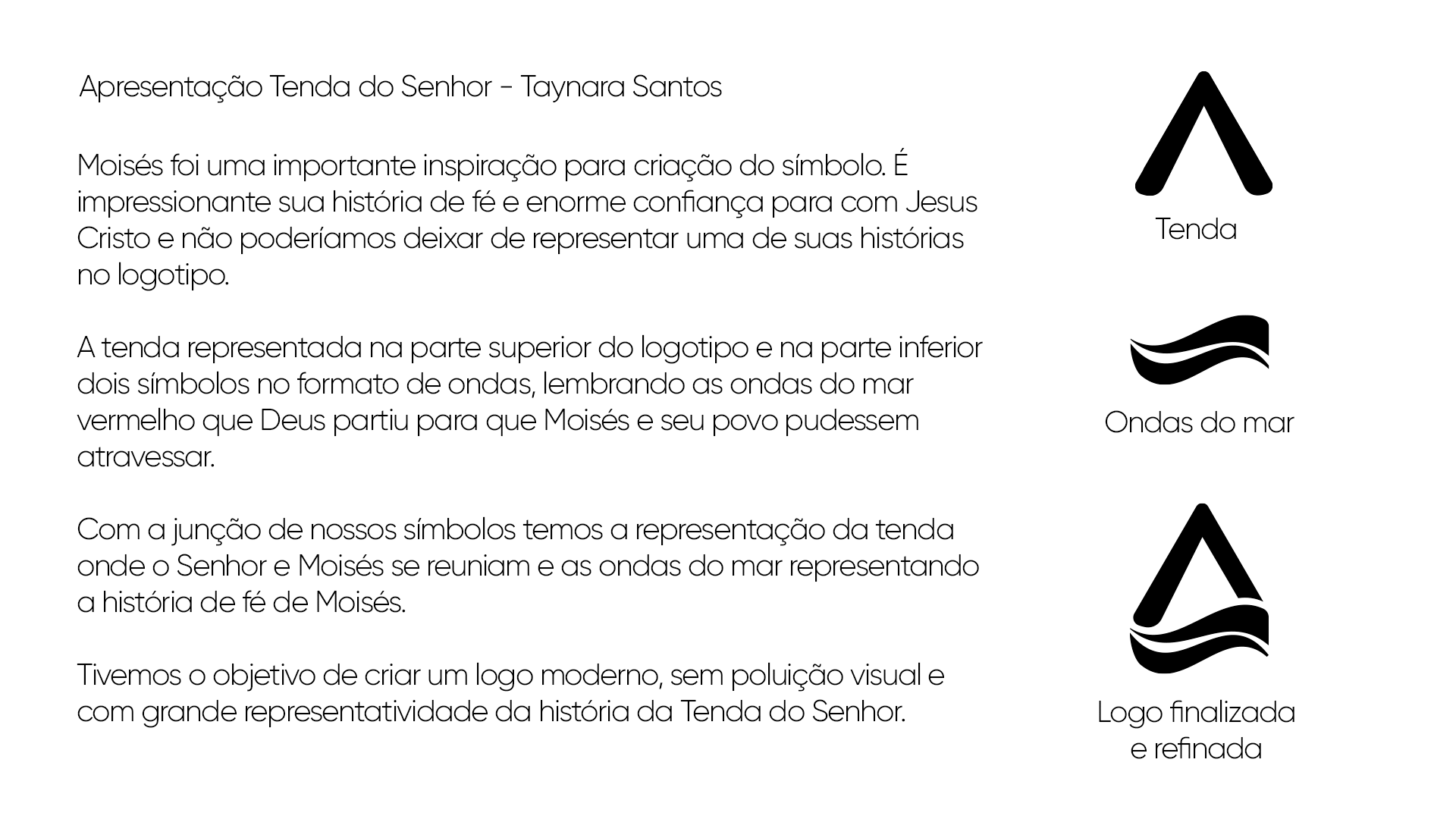 Apresentação Tenda do Senhor - Taynara Santos

Moisés foi uma importante inspiração para criação do símbolo. É impressionante sua história de fé e enorme confiança para com Jesus Cristo e não poderíamos deixar de representar uma de suas histórias no logotipo.

A tenda representada na parte superior do logotipo e na parte inferior dois símbolos no formato de ondas, lembrando as ondas do mar vermelho que Deus partiu para que Moisés e seu povo pudessem atravessar.

Com a junção de nossos símbolos temos a representação da tenda onde o Senhor e Moisés se reuniam e as ondas do mar representando a história de fé de Moisés.

Tivemos o objetivo de criar um logo moderno, sem poluição visual e com grande representatividade da história da Tenda do Senhor.

Tenda

Ondas do mar

Logo finalizada e refinada